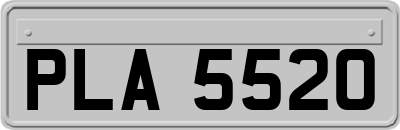 PLA 5520